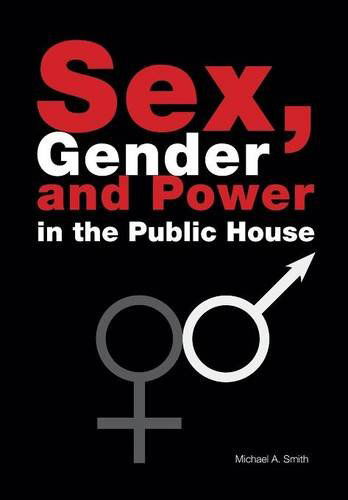 Sex,
Gender
and Power
in the Public House

Michael A. Smith